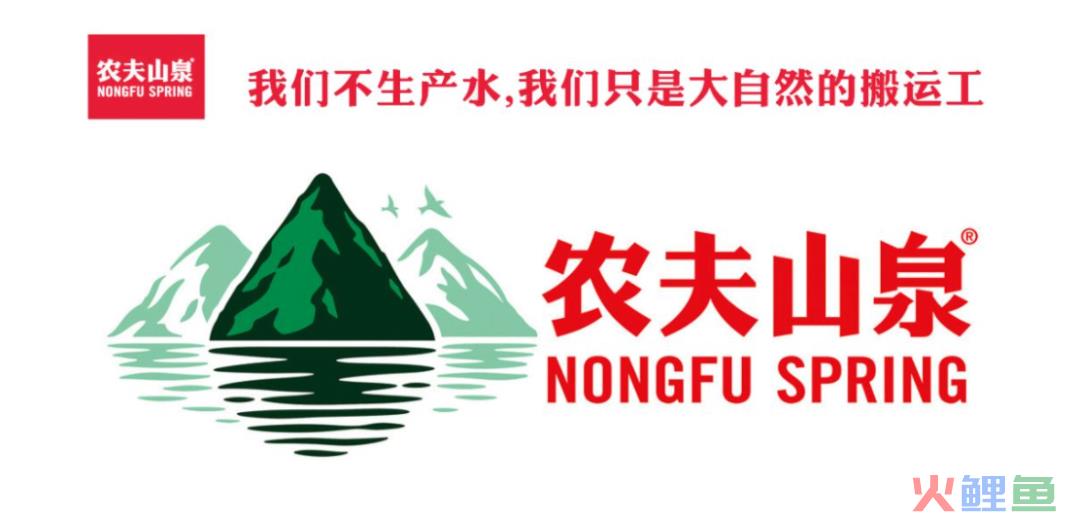 农夫山泉®
NONGFU SPRING

我们不生产水,我们只是大自然的搬运工

农夫山泉®
NONGFU SPRING

火鲤鱼